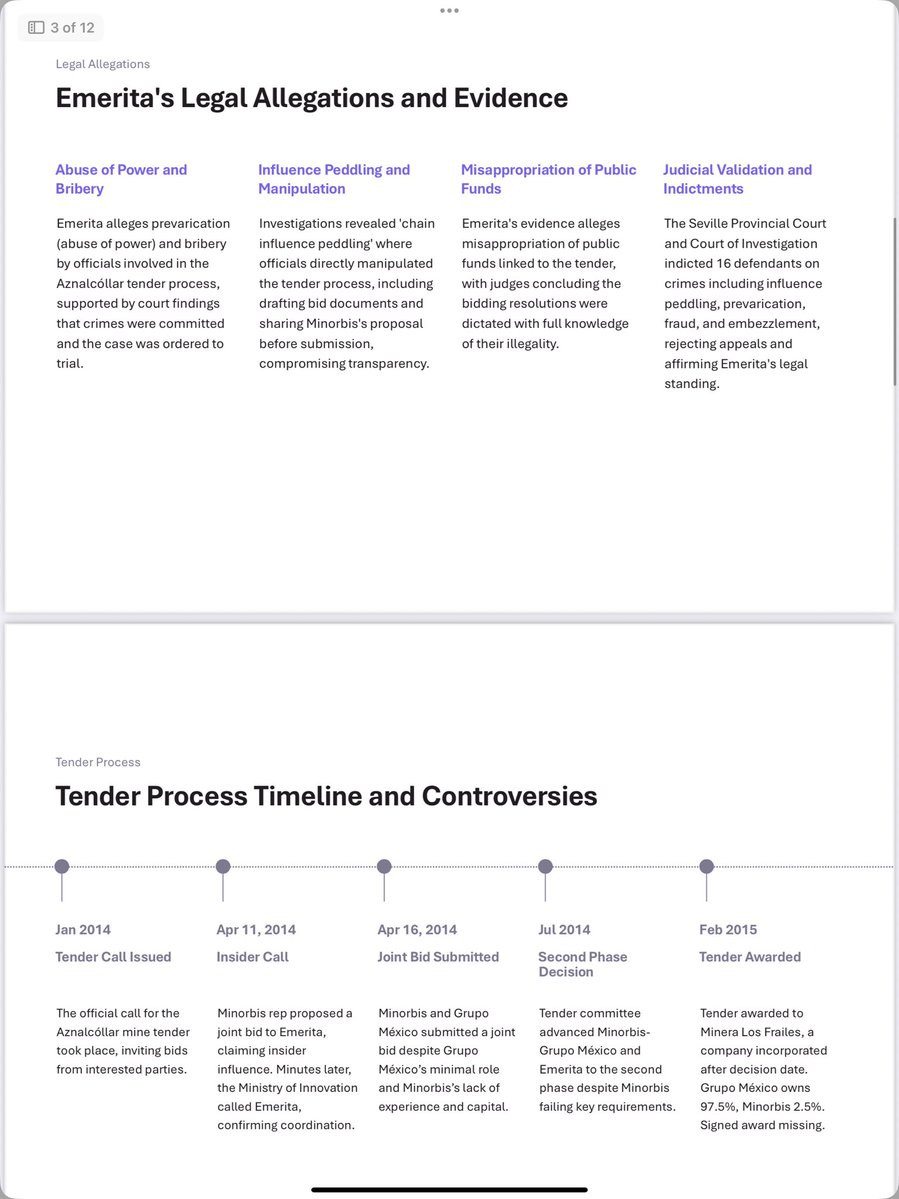 3 of 12

Legal Allegations

Emerita's Legal Allegations and Evidence

Abuse of Power and Bribery

Emerita alleges prevarication (abuse of power) and bribery by officials involved in the Aznalcóllar tender process, supported by court findings that crimes were committed and the case was ordered to trial.

Influence Peddling and Manipulation

Investigations revealed 'chain influence peddling' where officials directly manipulated the tender process, including drafting bid documents and sharing Minorbis's proposal before submission, compromising transparency.

Misappropriation of Public Funds

Emerita's evidence alleges misappropriation of public funds linked to the tender, with judges concluding the bidding resolutions were dictated with full knowledge of their illegality.

Judicial Validation and Indictments

The Seville Provincial Court and Court of Investigation indicted 16 defendants on crimes including influence peddling, prevarication, fraud, and embezzlement, rejecting appeals and affirming Emerita's legal standing.

Tender Process

Tender Process Timeline and Controversies

Jan 2014

Tender Call Issued

The official call for the Aznalcóllar mine tender took place, inviting bids from interested parties.

Apr 11, 2014

Insider Call

Minorbis rep proposed a joint bid to Emerita, claiming insider influence. Minutes later, the Ministry of Innovation called Emerita, confirming coordination.

Apr 16, 2014

Joint Bid Submitted

Minorbis and Grupo México submitted a joint bid despite Grupo México's minimal role and Minorbis's lack of experience and capital.

Jul 2014

Second Phase Decision

Tender committee advanced Minorbis-Grupo México and Emerita to the second phase despite Minorbis failing key requirements.

Feb 2015

Tender Awarded

Tender awarded to Minera Los Frailes, a company incorporated after decision date. Grupo México owns 97.5%, Minorbis 2.5%. Signed award missing.